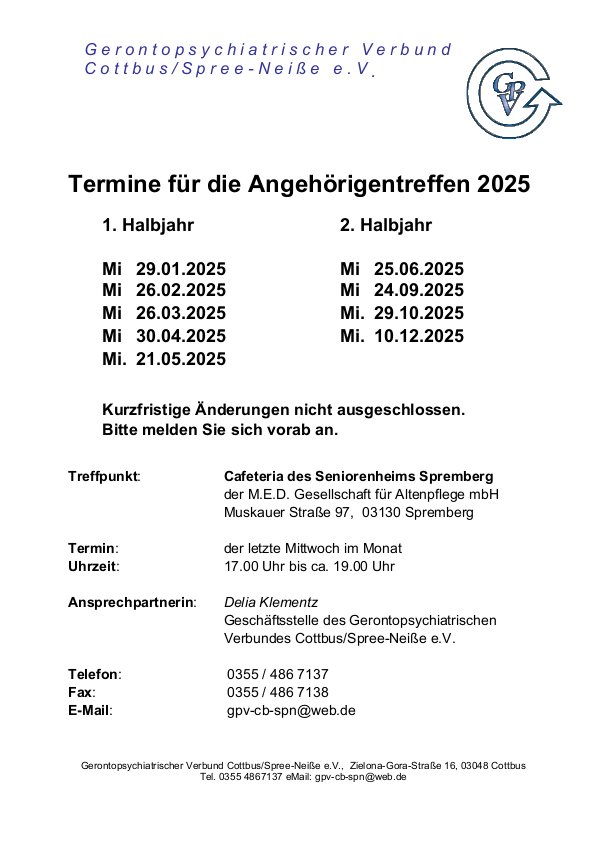 Gerontopsychiatrischer Verbund Cottbus/Spree-Neiße e.V.

GPV

Termine für die Angehörigentreffen 2025

1. Halbjahr

Mi 29.01.2025
Mi 26.02.2025
Mi 26.03.2025
Mi 30.04.2025
Mi. 21.05.2025

2. Halbjahr

Mi 25.06.2025
Mi 24.09.2025
Mi. 29.10.2025
Mi. 10.12.2025

Kurzfristige Änderungen nicht ausgeschlossen.
Bitte melden Sie sich vorab an.

Treffpunkt: Cafeteria des Seniorenheims Spremberg
der M.E.D. Gesellschaft für Altenpflege mbH
Muskauer Straße 97, 03130 Spremberg

Termin: der letzte Mittwoch im Monat
Uhrzeit: 17.00 Uhr bis ca. 19.00 Uhr

Ansprechpartnerin: Delia Klementz
Geschäftsstelle des Gerontopsychiatrischen Verbundes Cottbus/Spree-Neiße e.V.

Telefon: 0355 / 486 7137
Fax: 0355 / 486 7138
E-Mail: gpv-cb-spn@web.de

Gerontopsychiatrischer Verbund Cottbus/Spree-Neiße e.V., Zielona-Gora-Straße 16, 03048 Cottbus
Tel. 0355 4867137 eMail: gpv-cb-spn@web.de